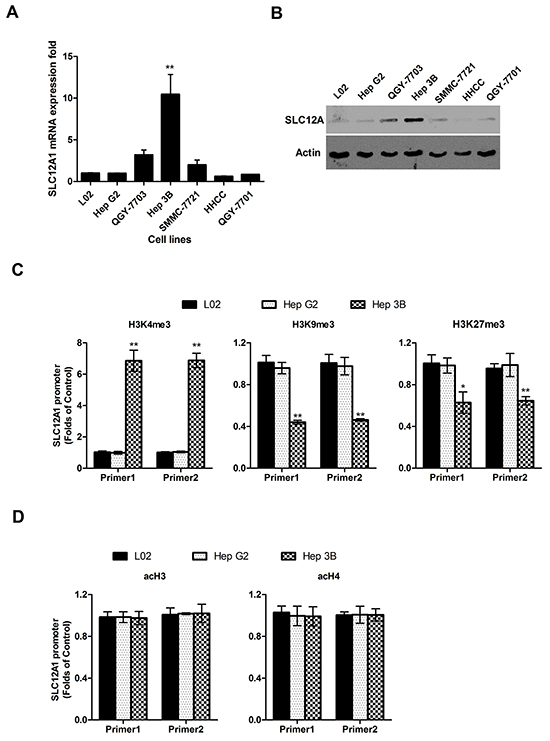 A

SLC12A1 mRNA expression fold

15
10
5
0

**

L02
Hep G2
QGY-7703
Hep 3B
SMMC-7721
HHCC
QGY-7701

Cell lines

B

L02
Hep G2
QGY-7703
Hep 3B
SMMC-7721
HHCC
QGY-7701

SLC12A

Actin

C

L02
Hep G2
Hep 3B

H3K4me3

SLC12A1 promoter (Folds of Control)

8
6
4
2
0

**
**

Primer1
Primer2

H3K9me3

1.2
0.8
0.4
0.0

**
**

Primer1
Primer2

H3K27me3

1.2
0.8
0.4
0.0

*
**

Primer1
Primer2

D

L02
Hep G2
Hep 3B

acH3

SLC12A1 promoter (Folds of Control)

1.2
0.8
0.4
0.0

Primer1
Primer2

acH4

1.2
0.8
0.4
0.0

Primer1
Primer2